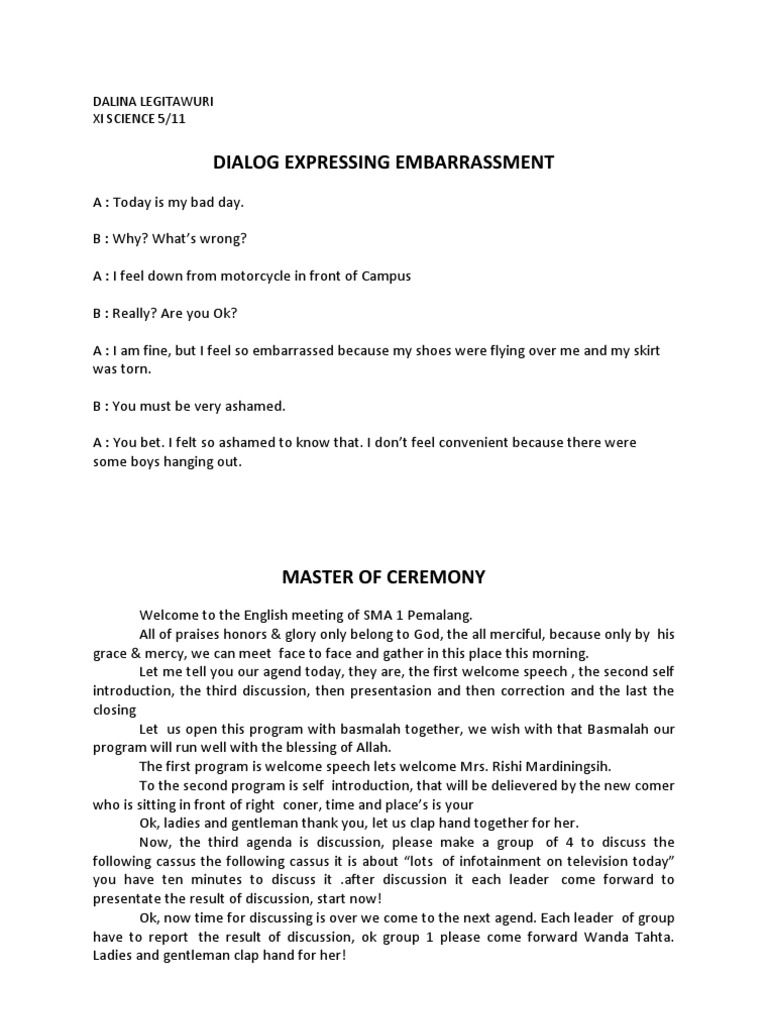 DALINA LEGITAWURI
XI SCIENCE 5/11

DIALOG EXPRESSING EMBARRASSMENT

A : Today is my bad day.

B : Why? What's wrong?

A : I feel down from motorcycle in front of Campus

B : Really? Are you Ok?

A : I am fine, but I feel so embarrassed because my shoes were flying over me and my skirt was torn.

B : You must be very ashamed.

A : You bet. I felt so ashamed to know that. I don't feel convenient because there were some boys hanging out.

MASTER OF CEREMONY

Welcome to the English meeting of SMA 1 Pemalang.

All of praises honors & glory only belong to God, the all merciful, because only by his grace & mercy, we can meet face to face and gather in this place this morning.

Let me tell you our agend today, they are, the first welcome speech , the second self introduction, the third discussion, then presentasion and then correction and the last the closing

Let us open this program with basmalah together, we wish with that Basmalah our program will run well with the blessing of Allah.

The first program is welcome speech lets welcome Mrs. Rishi Mardiningsih.

To the second program is self introduction, that will be delievered by the new comer who is sitting in front of right coner, time and place's is your

Ok, ladies and gentleman thank you, let us clap hand together for her.

Now, the third agenda is discussion, please make a group of 4 to discuss the following cassus the following cassus it is about "lots of infotainment on television today" you have ten minutes to discuss it .after discussion it each leader come forward to presentate the result of discussion, start now!

Ok, now time for discussing is over we come to the next agend. Each leader of group have to report the result of discussion, ok group 1 please come forward Wanda Tahta. Ladies and gentleman clap hand for her!